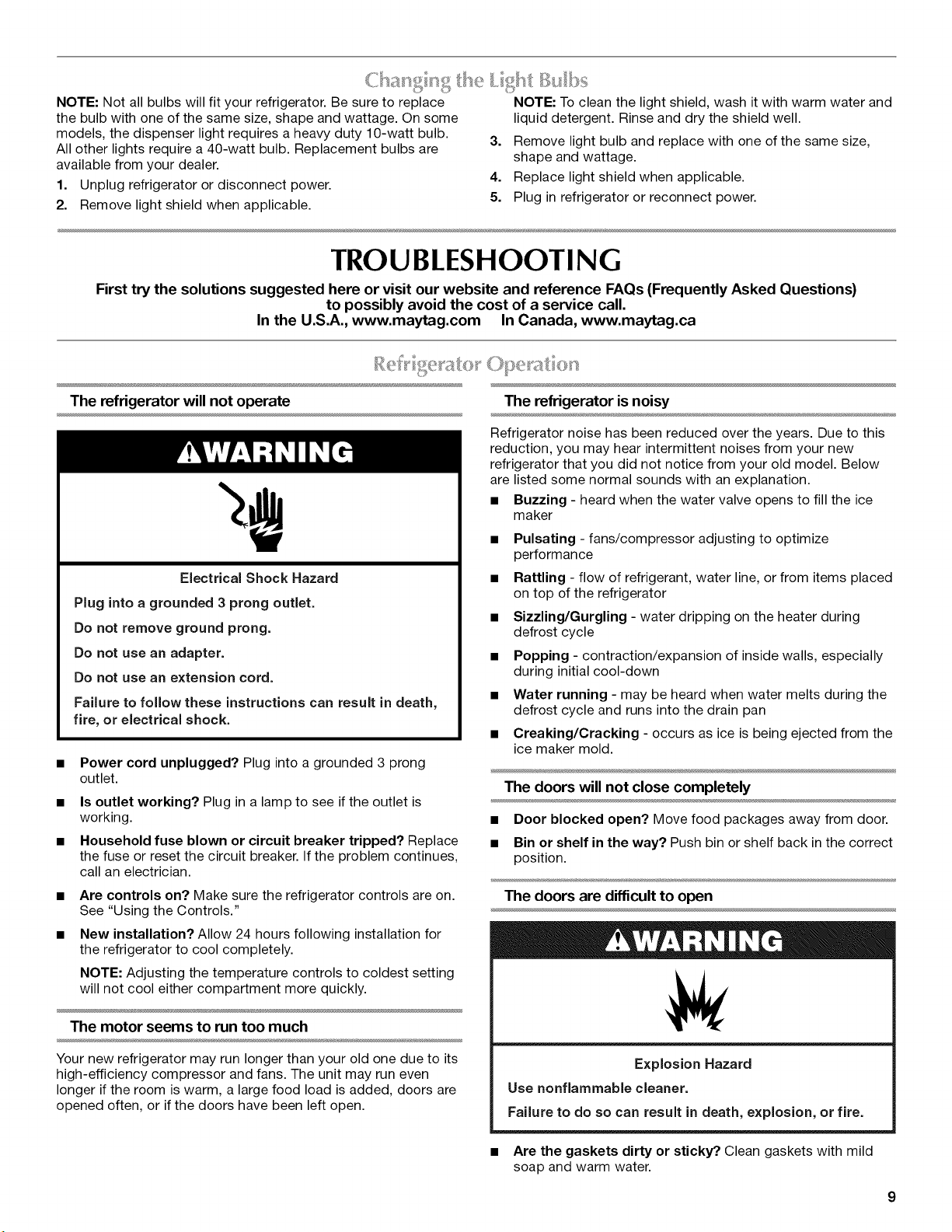 Changing the Light Bulbs

NOTE: Not all bulbs will fit your refrigerator. Be sure to replace the bulb with one of the same size, shape and wattage. On some models, the dispenser light requires a heavy duty 10-watt bulb. All other lights require a 40-watt bulb. Replacement bulbs are available from your dealer.

1. Unplug refrigerator or disconnect power.
2. Remove light shield when applicable.

NOTE: To clean the light shield, wash it with warm water and liquid detergent. Rinse and dry the shield well.

3. Remove light bulb and replace with one of the same size, shape and wattage.
4. Replace light shield when applicable.
5. Plug in refrigerator or reconnect power.

TROUBLESHOOTING

First try the solutions suggested here or visit our website and reference FAQs (Frequently Asked Questions) to possibly avoid the cost of a service call.
In the U.S.A., www.maytag.com In Canada, www.maytag.ca

Refrigerator Operation

The refrigerator will not operate

WARNING

Electrical Shock Hazard
Plug into a grounded 3 prong outlet.
Do not remove ground prong.
Do not use an adapter.
Do not use an extension cord.
Failure to follow these instructions can result in death, fire, or electrical shock.

■ Power cord unplugged? Plug into a grounded 3 prong outlet.
■ Is outlet working? Plug in a lamp to see if the outlet is working.
■ Household fuse blown or circuit breaker tripped? Replace the fuse or reset the circuit breaker. If the problem continues, call an electrician.
■ Are controls on? Make sure the refrigerator controls are on. See "Using the Controls."
■ New installation? Allow 24 hours following installation for the refrigerator to cool completely.

NOTE: Adjusting the temperature controls to coldest setting will not cool either compartment more quickly.

The motor seems to run too much

Your new refrigerator may run longer than your old one due to its high-efficiency compressor and fans. The unit may run even longer if the room is warm, a large food load is added, doors are opened often, or if the doors have been left open.

The refrigerator is noisy

Refrigerator noise has been reduced over the years. Due to this reduction, you may hear intermittent noises from your new refrigerator that you did not notice from your old model. Below are listed some normal sounds with an explanation.

■ Buzzing - heard when the water valve opens to fill the ice maker
■ Pulsating - fans/compressor adjusting to optimize performance
■ Rattling - flow of refrigerant, water line, or from items placed on top of the refrigerator
■ Sizzling/Gurgling - water dripping on the heater during defrost cycle
■ Popping - contraction/expansion of inside walls, especially during initial cool-down
■ Water running - may be heard when water melts during the defrost cycle and runs into the drain pan
■ Creaking/Cracking - occurs as ice is being ejected from the ice maker mold.

The doors will not close completely

■ Door blocked open? Move food packages away from door.
■ Bin or shelf in the way? Push bin or shelf back in the correct position.

The doors are difficult to open

WARNING

Explosion Hazard
Use nonflammable cleaner.
Failure to do so can result in death, explosion, or fire.

■ Are the gaskets dirty or sticky? Clean gaskets with mild soap and warm water.

9